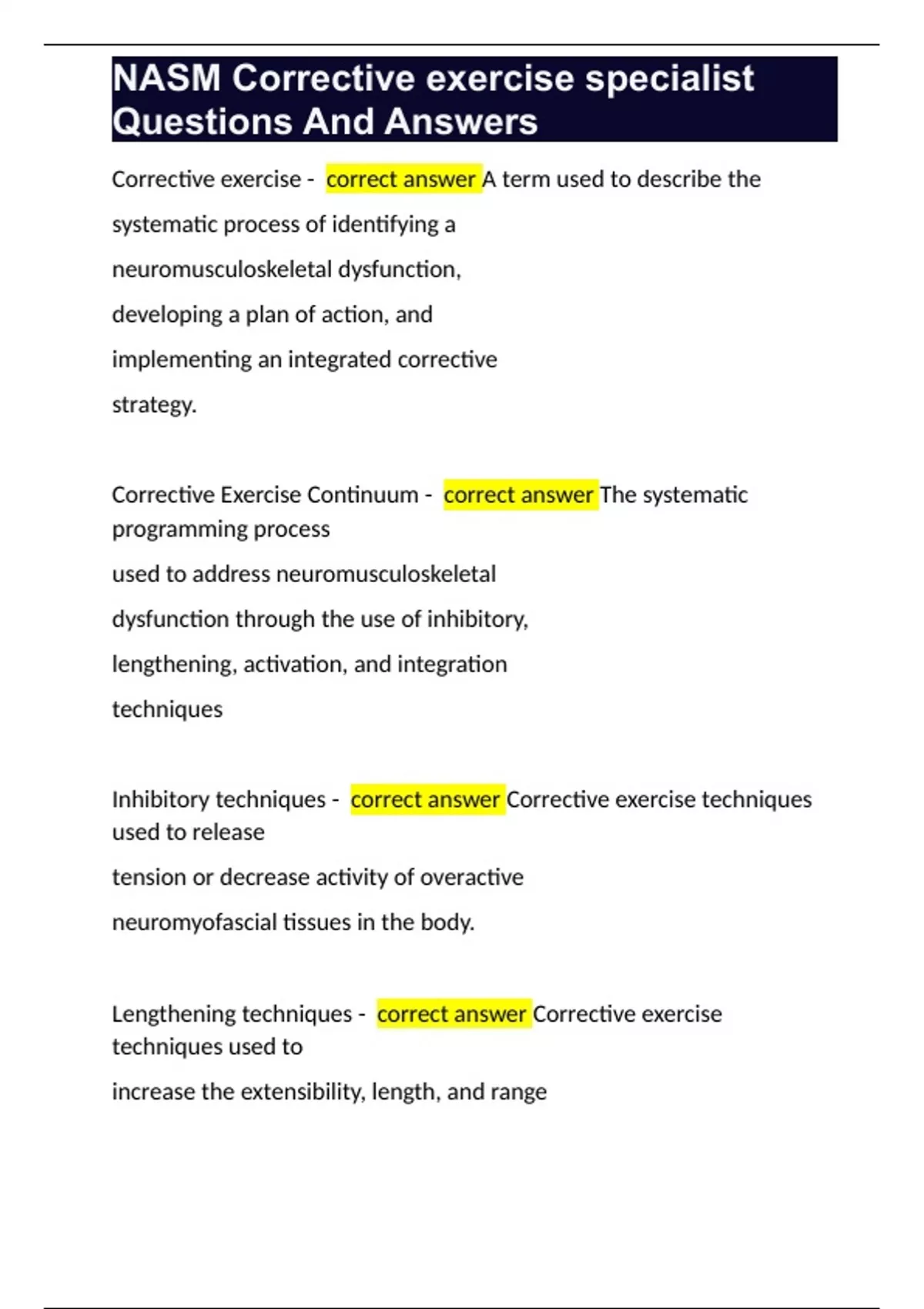 NASM Corrective exercise specialist Questions And Answers

Corrective exercise - correct answer A term used to describe the systematic process of identifying a neuromusculoskeletal dysfunction, developing a plan of action, and implementing an integrated corrective strategy.

Corrective Exercise Continuum - correct answer The systematic programming process used to address neuromusculoskeletal dysfunction through the use of inhibitory, lengthening, activation, and integration techniques

Inhibitory techniques - correct answer Corrective exercise techniques used to release tension or decrease activity of overactive neuromyofascial tissues in the body.

Lengthening techniques - correct answer Corrective exercise techniques used to increase the extensibility, length, and range